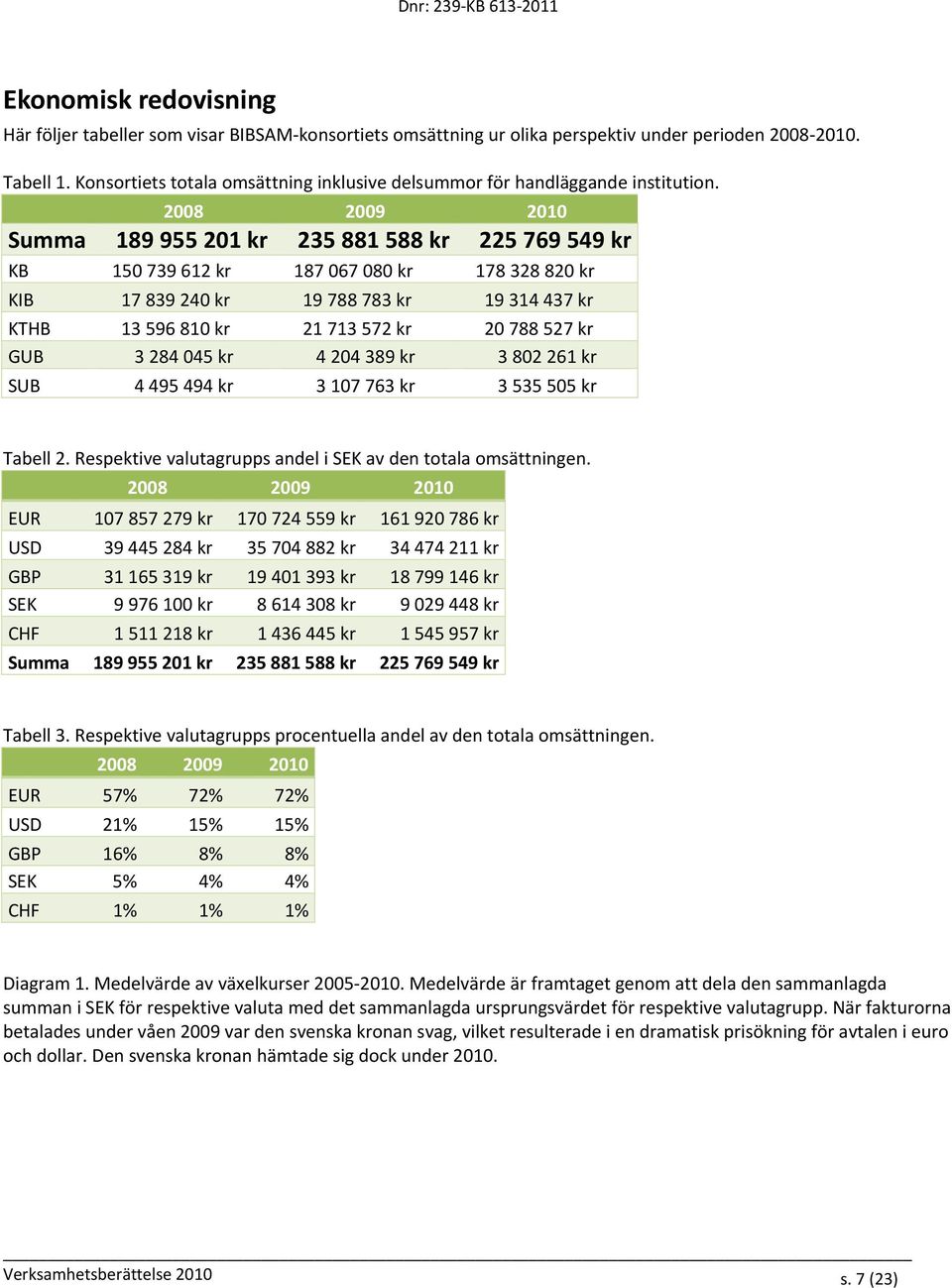 Dnr: 239-KB 613-2011

Ekonomisk redovisning

Här följer tabeller som visar BIBSAM-konsortiets omsättning ur olika perspektiv under perioden 2008-2010.

Tabell 1. Konsortiets totala omsättning inklusive delsummor för handläggande institution.

| | 2008 | 2009 | 2010 |
|---|---|---|---|
| Summa | 189 955 201 kr | 235 881 588 kr | 225 769 549 kr |
| KB | 150 739 612 kr | 187 067 080 kr | 178 328 820 kr |
| KIB | 17 839 240 kr | 19 788 783 kr | 19 314 437 kr |
| KTHB | 13 596 810 kr | 21 713 572 kr | 20 788 527 kr |
| GUB | 3 284 045 kr | 4 204 389 kr | 3 802 261 kr |
| SUB | 4 495 494 kr | 3 107 763 kr | 3 535 505 kr |

Tabell 2. Respektive valutagrupps andel i SEK av den totala omsättningen.

| | 2008 | 2009 | 2010 |
|---|---|---|---|
| EUR | 107 857 279 kr | 170 724 559 kr | 161 920 786 kr |
| USD | 39 445 284 kr | 35 704 882 kr | 34 474 211 kr |
| GBP | 31 165 319 kr | 19 401 393 kr | 18 799 146 kr |
| SEK | 9 976 100 kr | 8 614 308 kr | 9 029 448 kr |
| CHF | 1 511 218 kr | 1 436 445 kr | 1 545 957 kr |
| Summa | 189 955 201 kr | 235 881 588 kr | 225 769 549 kr |

Tabell 3. Respektive valutagrupps procentuella andel av den totala omsättningen.

| | 2008 | 2009 | 2010 |
|---|---|---|---|
| EUR | 57% | 72% | 72% |
| USD | 21% | 15% | 15% |
| GBP | 16% | 8% | 8% |
| SEK | 5% | 4% | 4% |
| CHF | 1% | 1% | 1% |

Diagram 1. Medelvärde av växelkurser 2005-2010. Medelvärde är framtaget genom att dela den sammanlagda summan i SEK för respektive valuta med det sammanlagda ursprungsvärdet för respektive valutagrupp. När fakturorna betalades under våen 2009 var den svenska kronan svag, vilket resulterade i en dramatisk prisökning för avtalen i euro och dollar. Den svenska kronan hämtade sig dock under 2010.

Verksamhetsberättelse 2010

s. 7 (23)